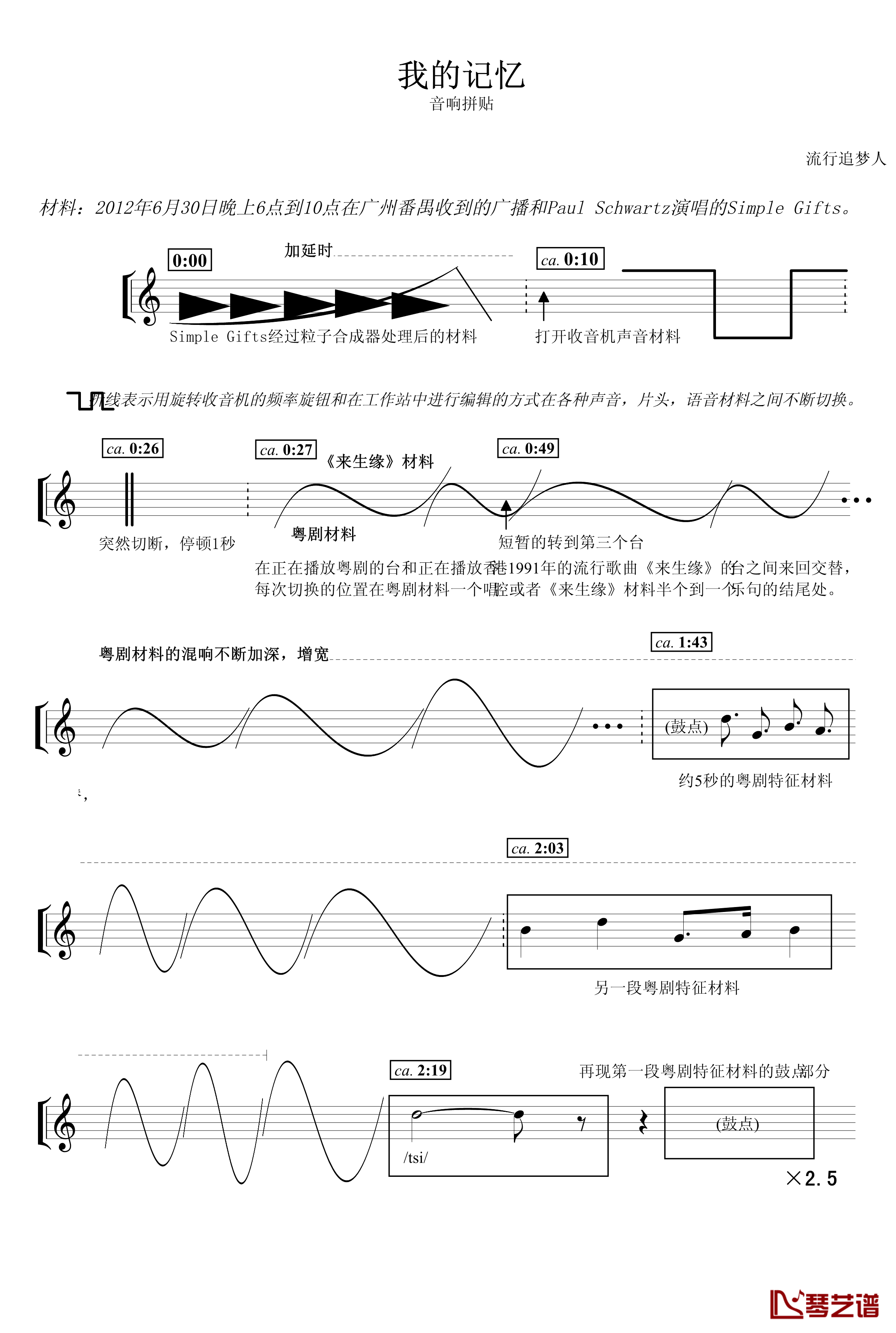 我的记忆
音响拼贴

流行追梦人

材料：2012年6月30日晚上6点到10点在广州番禺收到的广播和Paul Schwartz演唱的Simple Gifts。

0:00
加延时
ca. 0:10
Simple Gifts经过粒子合成器处理后的材料
打开收音机声音材料

折线表示用旋转收音机的频率旋钮和在工作站中进行编辑的方式在各种声音，片头，语音材料之间不断切换。

ca. 0:26
ca. 0:27
《来生缘》材料
ca. 0:49
突然切断，停顿1秒
粤剧材料
短暂的转到第三个台
在正在播放粤剧的台和正在播放香港1991年的流行歌曲《来生缘》的台之间来回交替，每次切换的位置在粤剧材料一个唱腔或者《来生缘》材料半个到一个乐句的结尾处。

粤剧材料的混响不断加深，增宽
ca. 1:43
(鼓点)
约5秒的粤剧特征材料

ca. 2:03
另一段粤剧特征材料

ca. 2:19
再现第一段粤剧特征材料的鼓点部分
/tsi/
(鼓点)
×2.5

琴艺谱